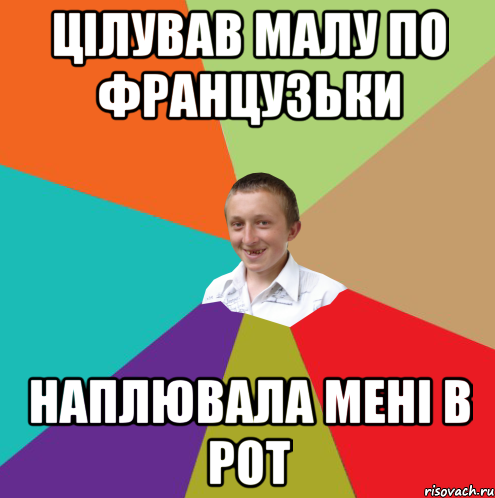 ЦІЛУВАВ МАЛУ ПО ФРАНЦУЗЬКИ

НАПЛЮВАЛА МЕНІ В РОТ

risovach.ru